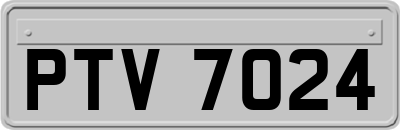 PTV 7024